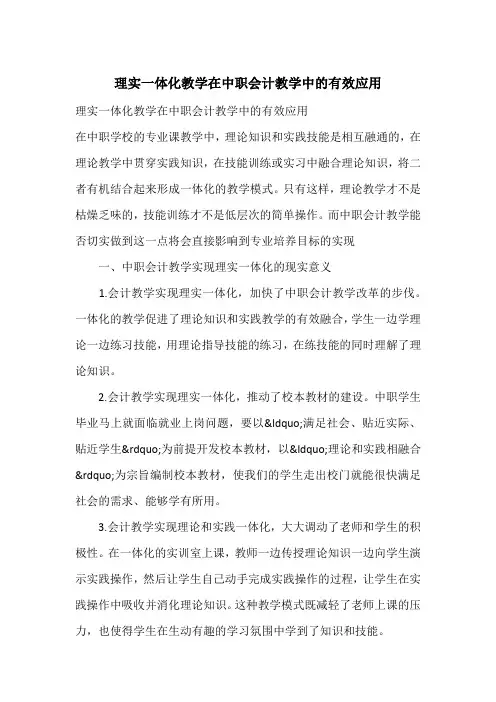 理实一体化教学在中职会计教学中的有效应用

理实一体化教学在中职会计教学中的有效应用

在中职学校的专业课教学中，理论知识和实践技能是相互融通的，在理论教学中贯穿实践知识，在技能训练或实习中融合理论知识，将二者有机结合起来形成一体化的教学模式。只有这样，理论教学才不是枯燥乏味的，技能训练才不是低层次的简单操作。而中职会计教学能否切实做到这一点将会直接影响到专业培养目标的实现

一、中职会计教学实现理实一体化的现实意义

1.会计教学实现理实一体化，加快了中职会计教学改革的步伐。一体化的教学促进了理论知识和实践教学的有效融合，学生一边学理论一边练习技能，用理论指导技能的练习，在练技能的同时理解了理论知识。

2.会计教学实现理实一体化，推动了校本教材的建设。中职学生毕业马上就面临就业上岗问题，要以&ldquo;满足社会、贴近实际、贴近学生&rdquo;为前提开发校本教材，以&ldquo;理论和实践相融合&rdquo;为宗旨编制校本教材，使我们的学生走出校门就能很快满足社会的需求、能够学有所用。

3.会计教学实现理论和实践一体化，大大调动了老师和学生的积极性。在一体化的实训室上课，教师一边传授理论知识一边向学生演示实践操作，然后让学生自己动手完成实践操作的过程，让学生在实践操作中吸收并消化理论知识。这种教学模式既减轻了老师上课的压力，也使得学生在生动有趣的学习氛围中学到了知识和技能。